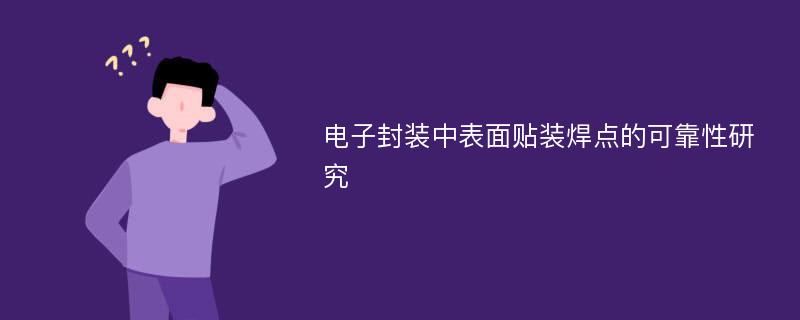 ???

电子封装中表面贴装焊点的可靠性研究